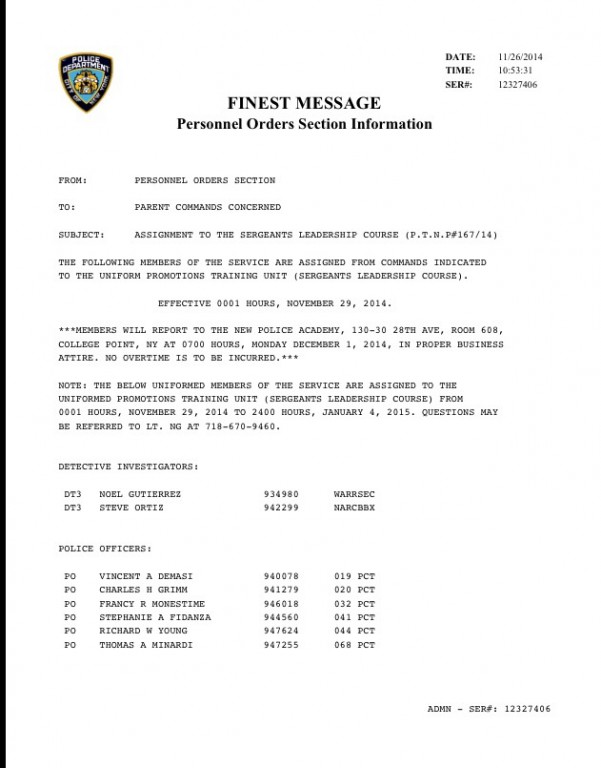 POLICE DEPARTMENT CITY OF NEW YORK

DATE: 11/26/2014
TIME: 10:53:31
SER#: 12327406

FINEST MESSAGE
Personnel Orders Section Information

FROM: PERSONNEL ORDERS SECTION

TO: PARENT COMMANDS CONCERNED

SUBJECT: ASSIGNMENT TO THE SERGEANTS LEADERSHIP COURSE (P.T.N.P#167/14)

THE FOLLOWING MEMBERS OF THE SERVICE ARE ASSIGNED FROM COMMANDS INDICATED TO THE UNIFORM PROMOTIONS TRAINING UNIT (SERGEANTS LEADERSHIP COURSE).

EFFECTIVE 0001 HOURS, NOVEMBER 29, 2014.

***MEMBERS WILL REPORT TO THE NEW POLICE ACADEMY, 130-30 28TH AVE, ROOM 608, COLLEGE POINT, NY AT 0700 HOURS, MONDAY DECEMBER 1, 2014, IN PROPER BUSINESS ATTIRE. NO OVERTIME IS TO BE INCURRED.***

NOTE: THE BELOW UNIFORMED MEMBERS OF THE SERVICE ARE ASSIGNED TO THE UNIFORMED PROMOTIONS TRAINING UNIT (SERGEANTS LEADERSHIP COURSE) FROM 0001 HOURS, NOVEMBER 29, 2014 TO 2400 HOURS, JANUARY 4, 2015. QUESTIONS MAY BE REFERRED TO LT. NG AT 718-670-9460.

DETECTIVE INVESTIGATORS:

| DT3 | NOEL GUTIERREZ | 934980 | WARRSEC |
|---|---|---|---|
| DT3 | STEVE ORTIZ | 942299 | NARCBBX |

POLICE OFFICERS:

| PO | VINCENT A DEMASI | 940078 | 019 PCT |
|---|---|---|---|
| PO | CHARLES H GRIMM | 941279 | 020 PCT |
| PO | FRANCY R MONESTIME | 946018 | 032 PCT |
| PO | STEPHANIE A FIDANZA | 944560 | 041 PCT |
| PO | RICHARD W YOUNG | 947624 | 044 PCT |
| PO | THOMAS A MINARDI | 947255 | 068 PCT |

ADMN - SER#: 12327406